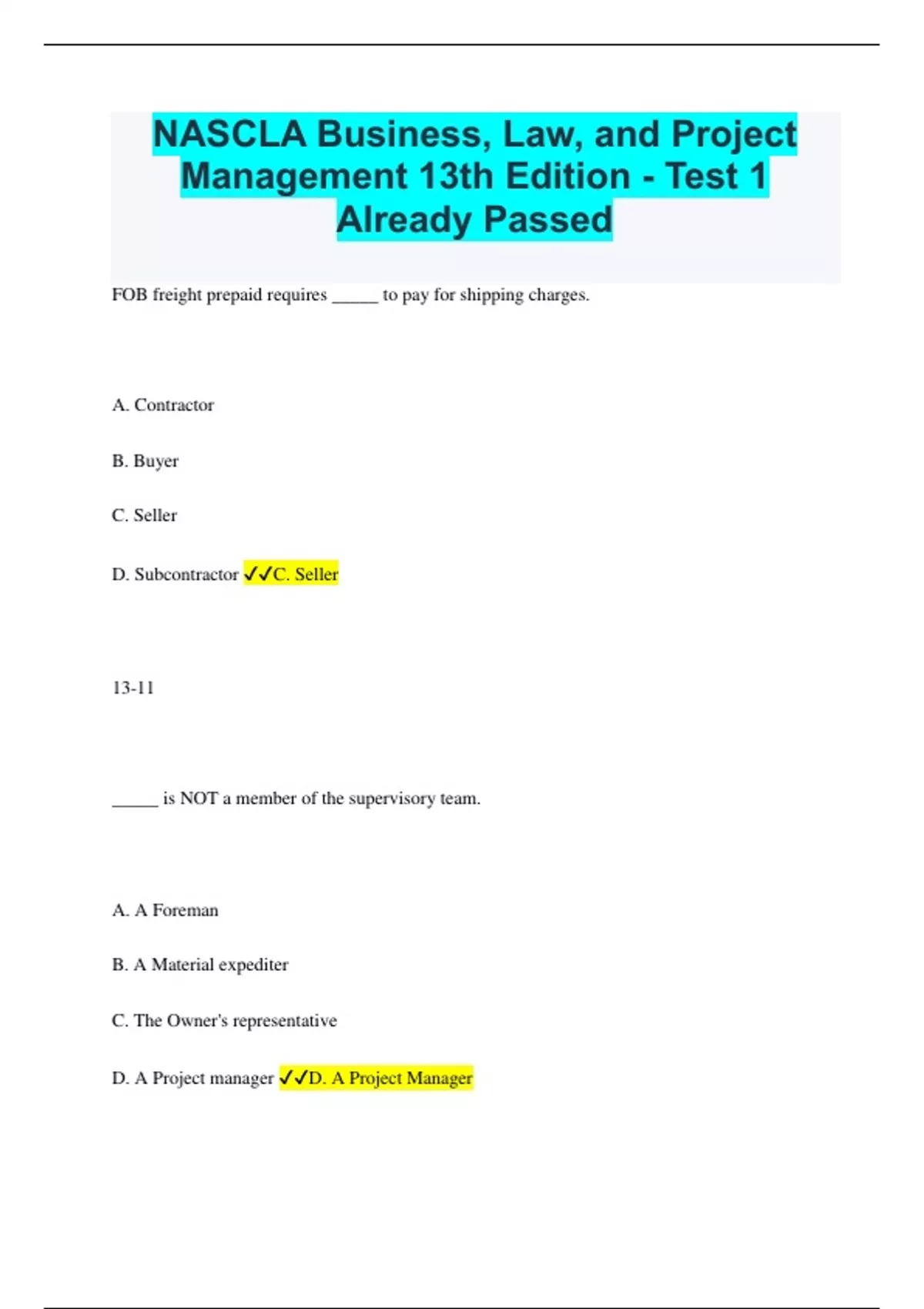 NASCLA Business, Law, and Project Management 13th Edition - Test 1 Already Passed

FOB freight prepaid requires _____ to pay for shipping charges.

A. Contractor

B. Buyer

C. Seller

D. Subcontractor ✓✓C. Seller

13-11

_____ is NOT a member of the supervisory team.

A. A Foreman

B. A Material expediter

C. The Owner's representative

D. A Project manager ✓✓D. A Project Manager